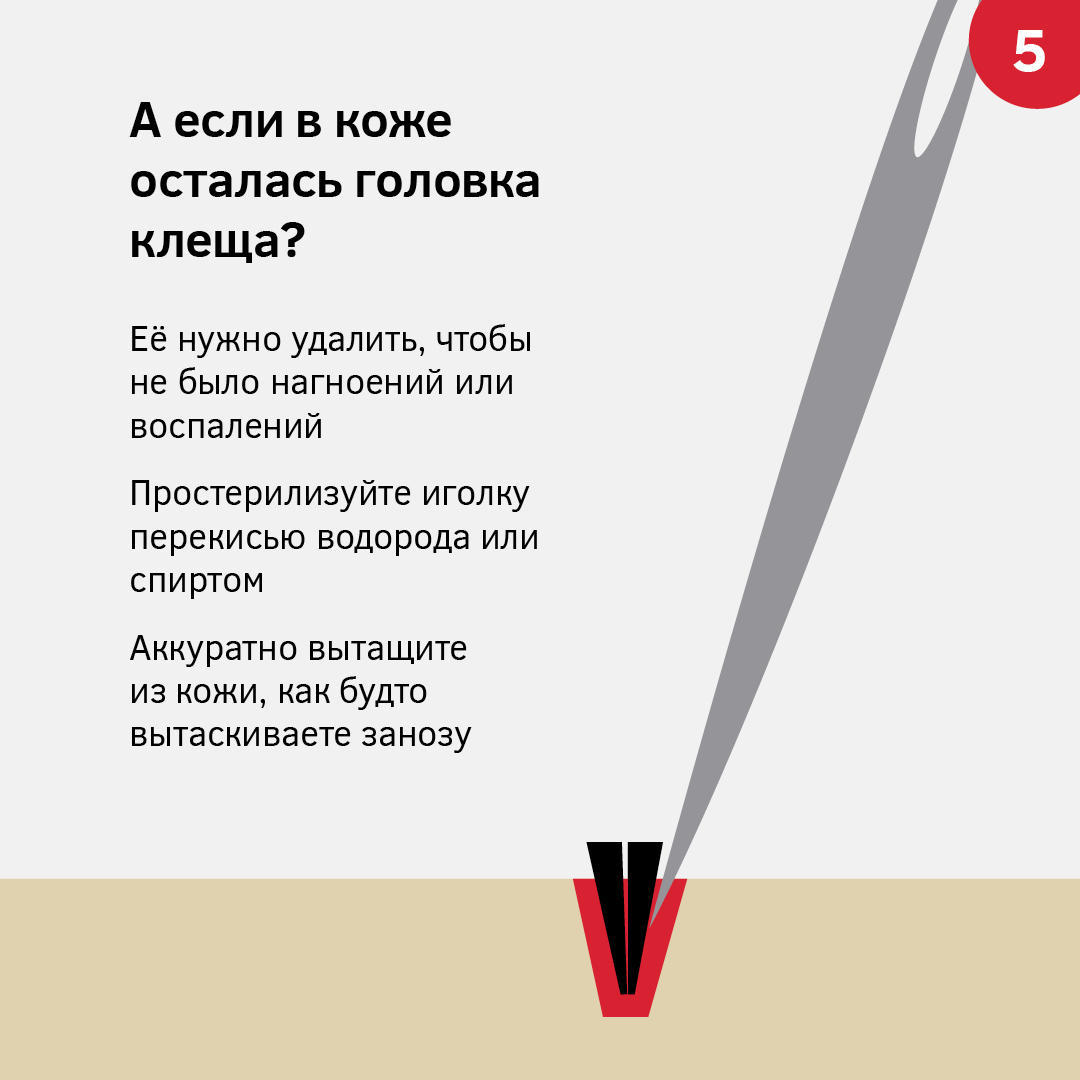 5

А если в коже осталась головка клеща?

Её нужно удалить, чтобы не было нагноений или воспалений

Простерилизуйте иголку перекисью водорода или спиртом

Аккуратно вытащите из кожи, как будто вытаскиваете занозу